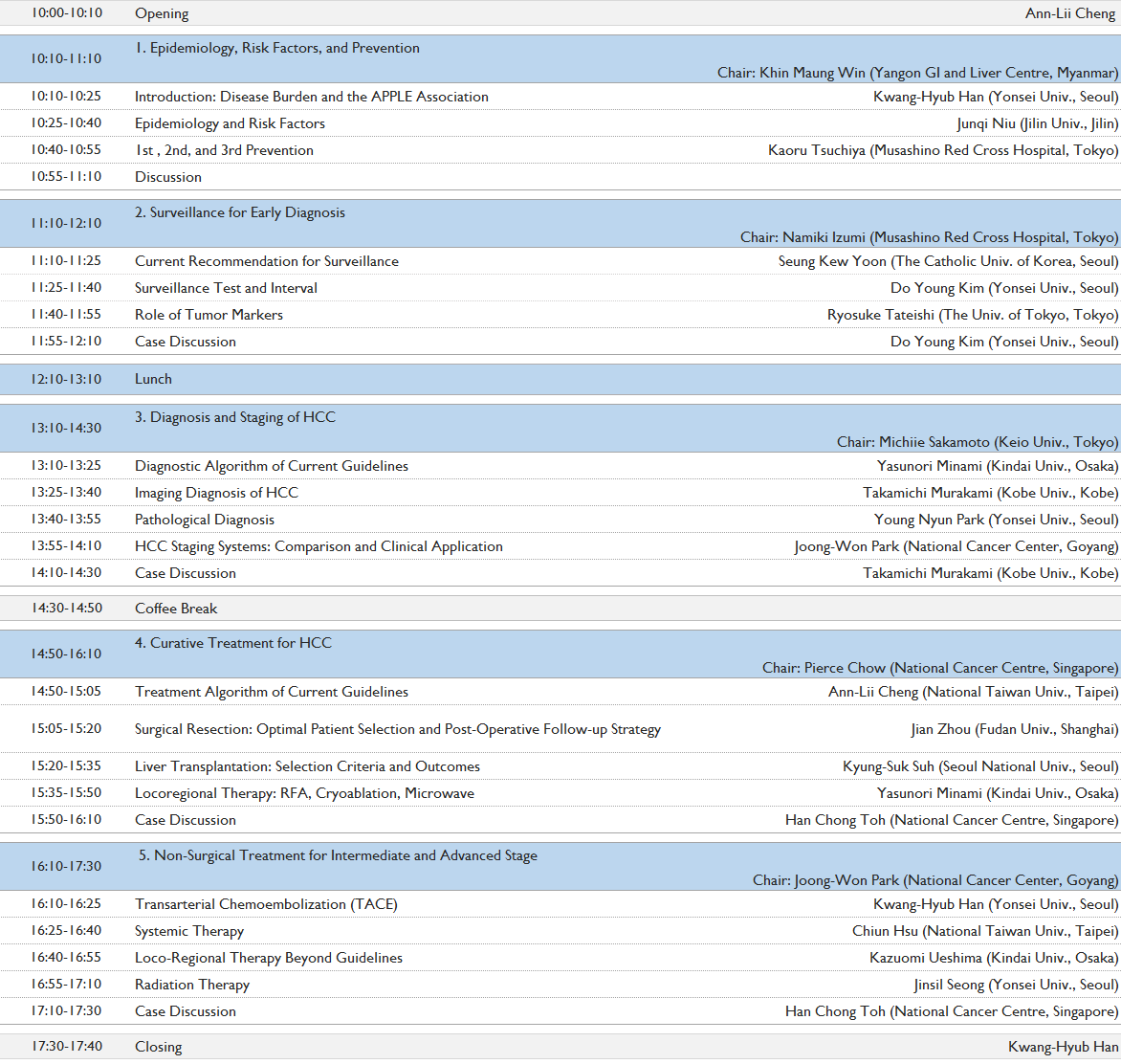 | | | |
|---|---|---|
| 10:00-10:10 | Opening | Ann-Lii Cheng |
| 10:10-11:10 | 1. Epidemiology, Risk Factors, and Prevention | Chair: Khin Maung Win (Yangon GI and Liver Centre, Myanmar) |
| 10:10-10:25 | Introduction: Disease Burden and the APPLE Association | Kwang-Hyub Han (Yonsei Univ., Seoul) |
| 10:25-10:40 | Epidemiology and Risk Factors | Junqi Niu (Jilin Univ., Jilin) |
| 10:40-10:55 | 1st , 2nd, and 3rd Prevention | Kaoru Tsuchiya (Musashino Red Cross Hospital, Tokyo) |
| 10:55-11:10 | Discussion | |
| 11:10-12:10 | 2. Surveillance for Early Diagnosis | Chair: Namiki Izumi (Musashino Red Cross Hospital, Tokyo) |
| 11:10-11:25 | Current Recommendation for Surveillance | Seung Kew Yoon (The Catholic Univ. of Korea, Seoul) |
| 11:25-11:40 | Surveillance Test and Interval | Do Young Kim (Yonsei Univ., Seoul) |
| 11:40-11:55 | Role of Tumor Markers | Ryosuke Tateishi (The Univ. of Tokyo, Tokyo) |
| 11:55-12:10 | Case Discussion | Do Young Kim (Yonsei Univ., Seoul) |
| 12:10-13:10 | Lunch | |
| 13:10-14:30 | 3. Diagnosis and Staging of HCC | Chair: Michiie Sakamoto (Keio Univ., Tokyo) |
| 13:10-13:25 | Diagnostic Algorithm of Current Guidelines | Yasunori Minami (Kindai Univ., Osaka) |
| 13:25-13:40 | Imaging Diagnosis of HCC | Takamichi Murakami (Kobe Univ., Kobe) |
| 13:40-13:55 | Pathological Diagnosis | Young Nyun Park (Yonsei Univ., Seoul) |
| 13:55-14:10 | HCC Staging Systems: Comparison and Clinical Application | Joong-Won Park (National Cancer Center, Goyang) |
| 14:10-14:30 | Case Discussion | Takamichi Murakami (Kobe Univ., Kobe) |
| 14:30-14:50 | Coffee Break | |
| 14:50-16:10 | 4. Curative Treatment for HCC | Chair: Pierce Chow (National Cancer Centre, Singapore) |
| 14:50-15:05 | Treatment Algorithm of Current Guidelines | Ann-Lii Cheng (National Taiwan Univ., Taipei) |
| 15:05-15:20 | Surgical Resection: Optimal Patient Selection and Post-Operative Follow-up Strategy | Jian Zhou (Fudan Univ., Shanghai) |
| 15:20-15:35 | Liver Transplantation: Selection Criteria and Outcomes | Kyung-Suk Suh (Seoul National Univ., Seoul) |
| 15:35-15:50 | Locoregional Therapy: RFA, Cryoablation, Microwave | Yasunori Minami (Kindai Univ., Osaka) |
| 15:50-16:10 | Case Discussion | Han Chong Toh (National Cancer Centre, Singapore) |
| 16:10-17:30 | 5. Non-Surgical Treatment for Intermediate and Advanced Stage | Chair: Joong-Won Park (National Cancer Center, Goyang) |
| 16:10-16:25 | Transarterial Chemoembolization (TACE) | Kwang-Hyub Han (Yonsei Univ., Seoul) |
| 16:25-16:40 | Systemic Therapy | Chiun Hsu (National Taiwan Univ., Taipei) |
| 16:40-16:55 | Loco-Regional Therapy Beyond Guidelines | Kazuomi Ueshima (Kindai Univ., Osaka) |
| 16:55-17:10 | Radiation Therapy | Jinsil Seong (Yonsei Univ., Seoul) |
| 17:10-17:30 | Case Discussion | Han Chong Toh (National Cancer Centre, Singapore) |
| 17:30-17:40 | Closing | Kwang-Hyub Han |